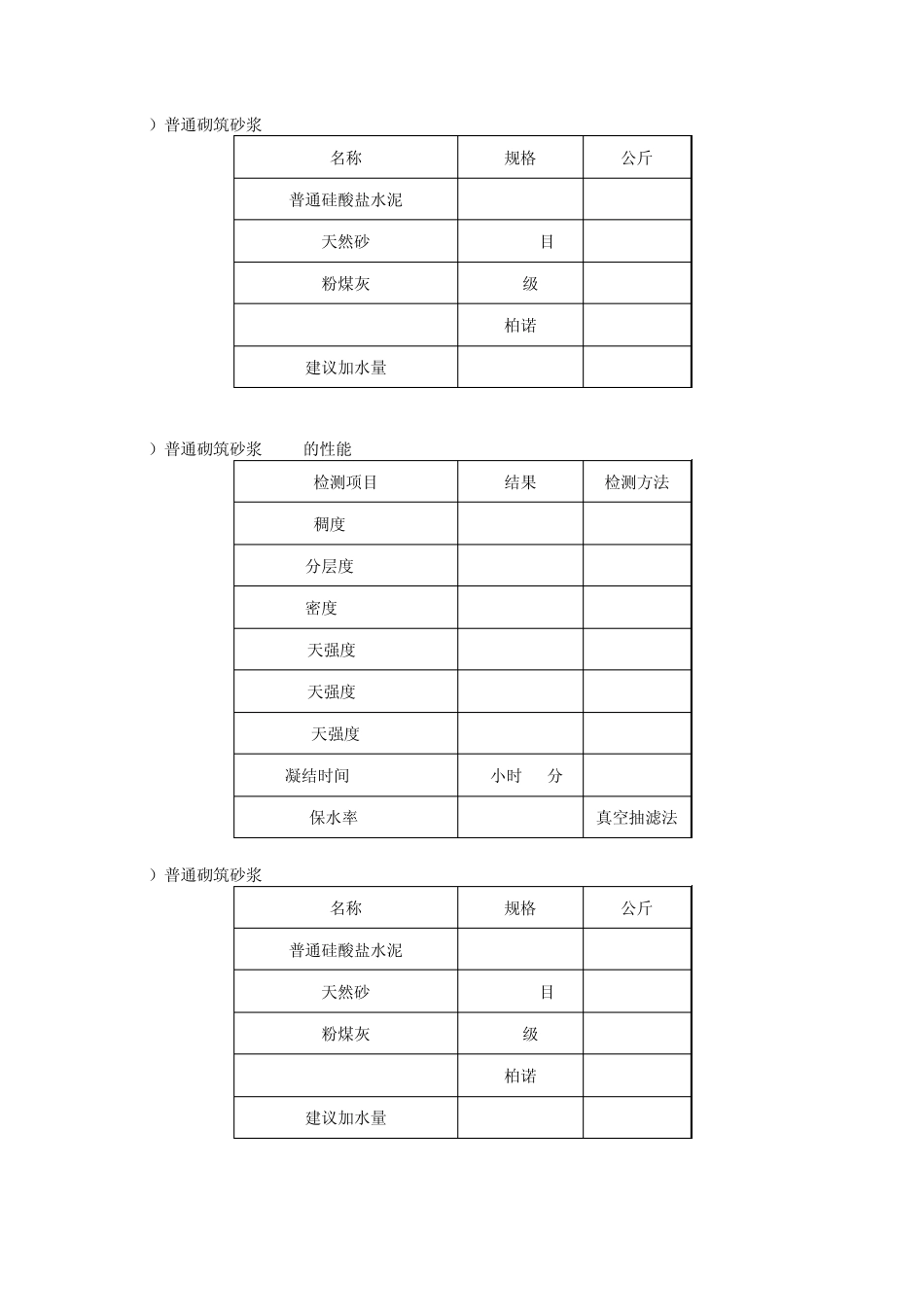 ）普通砌筑砂浆

| 名称 | 规格 | 公斤 |
|---|---|---|
| 普通硅酸盐水泥 | | |
| 天然砂 | 目 | |
| 粉煤灰 | 级 | |
| | 柏诺 | |
| 建议加水量 | | |

）普通砌筑砂浆　　的性能

| 检测项目 | 结果 | 检测方法 |
|---|---|---|
| 稠度 | | |
| 分层度 | | |
| 密度 | | |
| 天强度 | | |
| 天强度 | | |
| 天强度 | | |
| 凝结时间 | 小时　分 | |
| 保水率 | | 真空抽滤法 |

）普通砌筑砂浆

| 名称 | 规格 | 公斤 |
|---|---|---|
| 普通硅酸盐水泥 | | |
| 天然砂 | 目 | |
| 粉煤灰 | 级 | |
| | 柏诺 | |
| 建议加水量 | | |